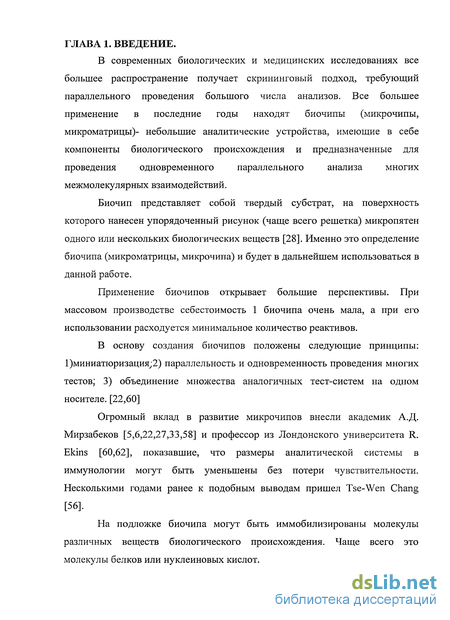 ГЛАВА 1. ВВЕДЕНИЕ.

В современных биологических и медицинских исследованиях все большее распространение получает скрининговый подход, требующий параллельного проведения большого числа анализов. Все большее применение в последние годы находят биочипы (микрочипы, микроматрицы)- небольшие аналитические устройства, имеющие в себе компоненты биологического происхождения и предназначенные для проведения одновременного параллельного анализа многих межмолекулярных взаимодействий.

Биочип представляет собой твердый субстрат, на поверхность которого нанесен упорядоченный рисунок (чаще всего решетка) микропятен одного или нескольких биологических веществ [28]. Именно это определение биочипа (микроматрицы, микрочипа) и будет в дальнейшем использоваться в данной работе.

Применение биочипов открывает большие перспективы. При массовом производстве себестоимость 1 биочипа очень мала, а при его использовании расходуется минимальное количество реактивов.

В основу создания биочипов положены следующие принципы: 1)миниатюризация;2) параллельность и одновременность проведения многих тестов; 3) объединение множества аналогичных тест-систем на одном носителе. [22,60]

Огромный вклад в развитие микрочипов внесли академик А.Д. Мирзабеков [5,6,22,27,33,58] и профессор из Лондонского университета R. Ekins [60,62], показавшие, что размеры аналитической системы в иммунологии могут быть уменьшены без потери чувствительности. Несколькими годами ранее к подобным выводам пришел Tse-Wen Chang [56].

На подложке биочипа могут быть иммобилизированы молекулы различных веществ биологического происхождения. Чаще всего это молекулы белков или нуклеиновых кислот.

dsLib.net
библиотека диссертаций